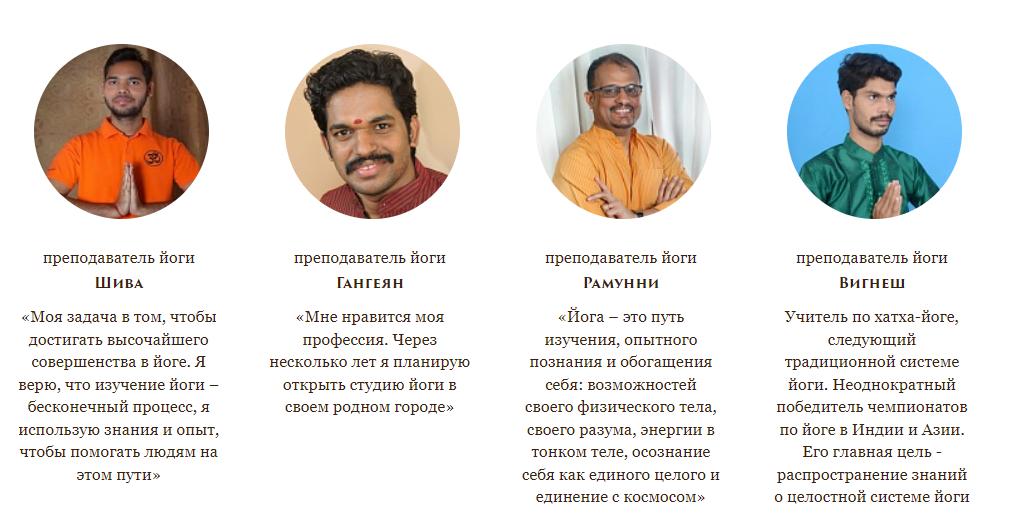 преподаватель йоги
Шива
«Моя задача в том, чтобы достигать высочайшего совершенства в йоге. Я верю, что изучение йоги – бесконечный процесс, я использую знания и опыт, чтобы помогать людям на этом пути»

преподаватель йоги
Гангеян
«Мне нравится моя профессия. Через несколько лет я планирую открыть студию йоги в своем родном городе»

преподаватель йоги
Рамунни
«Йога – это путь изучения, опытного познания и обогащения себя: возможностей своего физического тела, своего разума, энергии в тонком теле, осознание себя как единого целого и единение с космосом»

преподаватель йоги
Вигнеш
Учитель по хатха-йоге, следующий традиционной системе йоги. Неоднократный победитель чемпионатов по йоге в Индии и Азии. Его главная цель - распространение знаний о целостной системе йоги